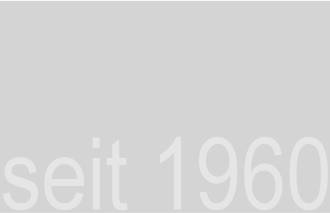 seit 1960